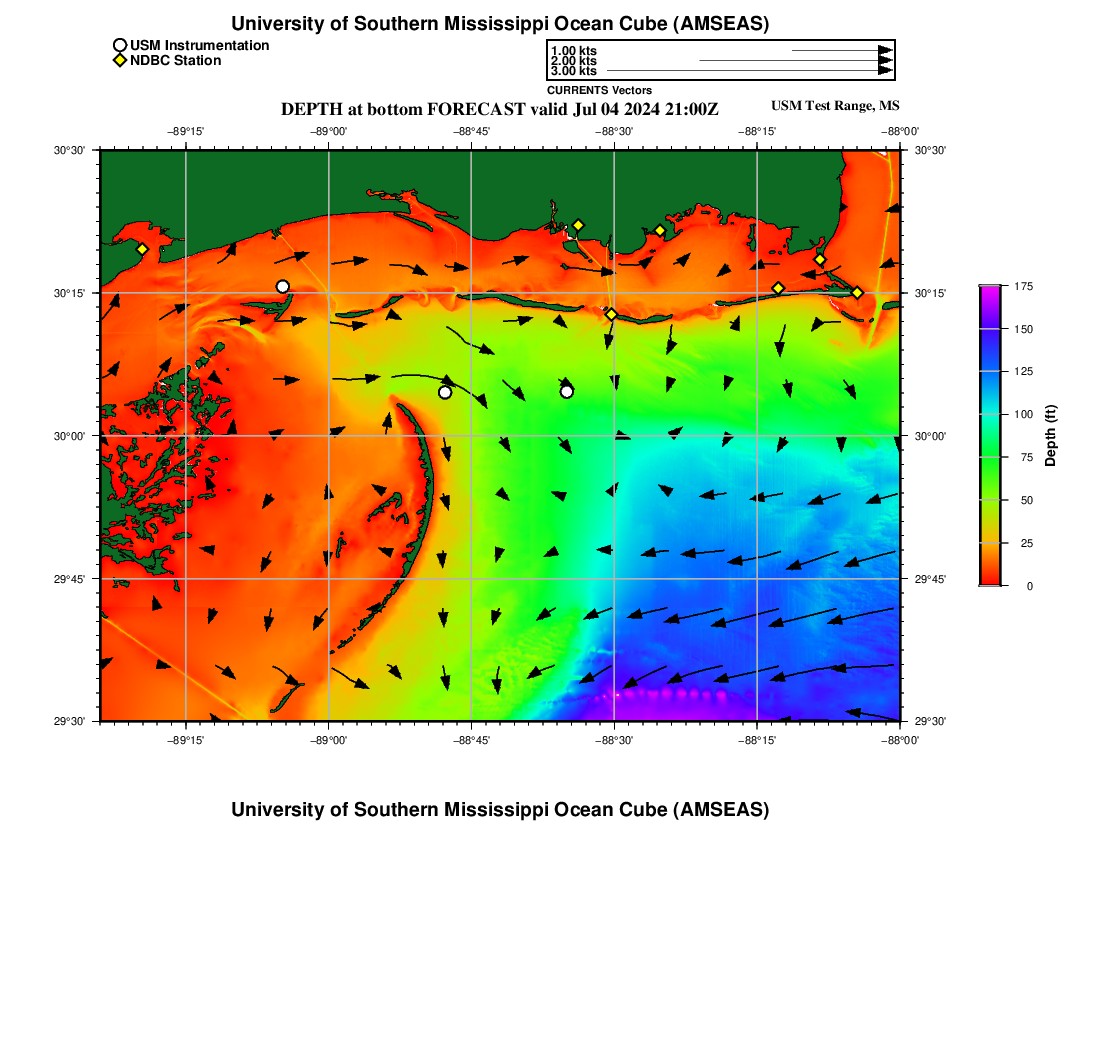 University of Southern Mississippi Ocean Cube (AMSEAS)

USM Instrumentation
NDBC Station

1.00 kts
2.00 kts
3.00 kts
CURRENTS Vectors

DEPTH at bottom FORECAST valid Jul 04 2024 21:00Z

USM Test Range, MS

−89°15' −89°00' −88°45' −88°30' −88°15' −88°00'

30°30' 30°15' 30°00' 29°45' 29°30'

30°30' 30°15' 30°00' 29°45' 29°30'

−89°15' −89°00' −88°45' −88°30' −88°15' −88°00'

175 150 125 100 75 50 25 0

Depth (ft)

University of Southern Mississippi Ocean Cube (AMSEAS)